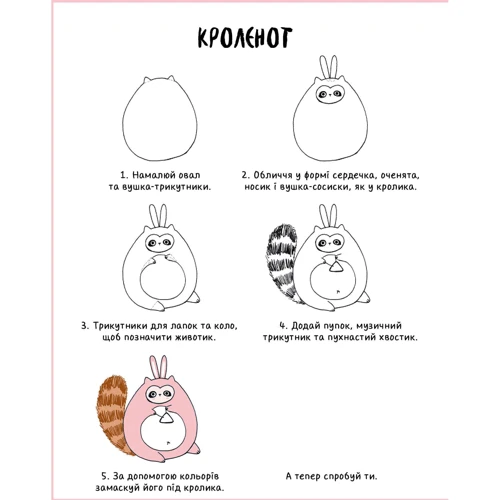 КРОЛЕНОТ

1. Намалюй овал та вушка-трикутники.

2. Обличчя у формі сердечка, оченята, носик і вушка-сосиски, як у кролика.

3. Трикутники для лапок та коло, щоб позначити животик.

4. Додай пупок, музичний трикутник та пухнастий хвостик.

5. За допомогою кольорів замаскуй його під кролика.

А тепер спробуй ти.